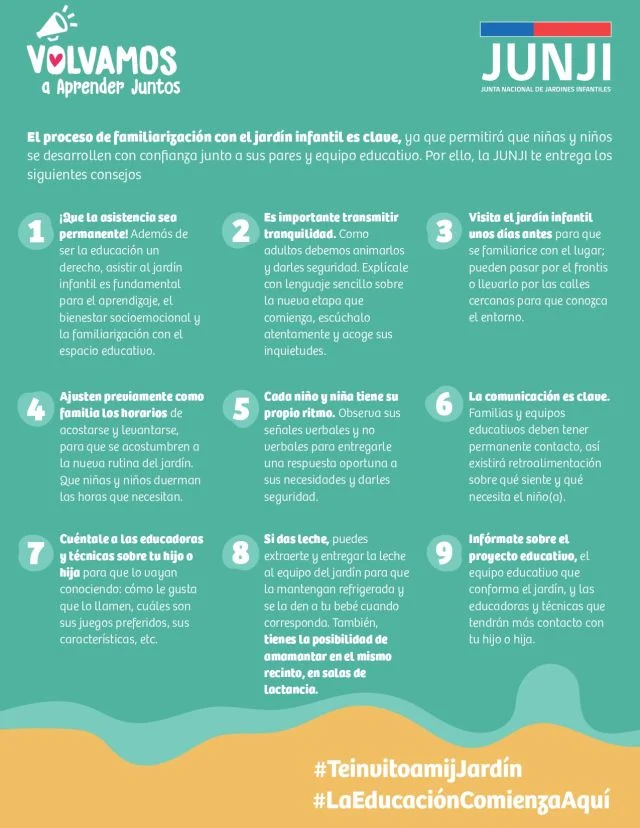 VOLVAMOS
a Aprender Juntos

JUNJI
JUNTA NACIONAL DE JARDINES INFANTILES

El proceso de familiarización con el jardín infantil es clave, ya que permitirá que niñas y niños se desarrollen con confianza junto a sus pares y equipo educativo. Por ello, la JUNJI te entrega los siguientes consejos

1 ¡Que la asistencia sea permanente! Además de ser la educación un derecho, asistir al jardín infantil es fundamental para el aprendizaje, el bienestar socioemocional y la familiarización con el espacio educativo.

2 Es importante transmitir tranquilidad. Como adultos debemos animarlos y darles seguridad. Explícale con lenguaje sencillo sobre la nueva etapa que comienza, escúchalo atentamente y acoge sus inquietudes.

3 Visita el jardín infantil unos días antes para que se familiarice con el lugar; pueden pasar por el frontis o llevarlo por las calles cercanas para que conozca el entorno.

4 Ajusten previamente como familia los horarios de acostarse y levantarse, para que se acostumbren a la nueva rutina del jardín. Que niñas y niños duerman las horas que necesitan.

5 Cada niño y niña tiene su propio ritmo. Observa sus señales verbales y no verbales para entregarle una respuesta oportuna a sus necesidades y darles seguridad.

6 La comunicación es clave. Familias y equipos educativos deben tener permanente contacto, así existirá retroalimentación sobre qué siente y qué necesita el niño(a).

7 Cuéntale a las educadoras y técnicas sobre tu hijo o hija para que lo vayan conociendo: cómo le gusta que lo llamen, cuáles son sus juegos preferidos, sus características, etc.

8 Si das leche, puedes extraerte y entregar la leche al equipo del jardín para que la mantengan refrigerada y se la den a tu bebé cuando corresponda. También, tienes la posibilidad de amamantar en el mismo recinto, en salas de lactancia.

9 Infórmate sobre el proyecto educativo, el equipo educativo que conforma el jardín, y las educadoras y técnicas que tendrán más contacto con tu hijo o hija.

#TeinvitoamiJardín
#LaEducaciónComienzaAquí